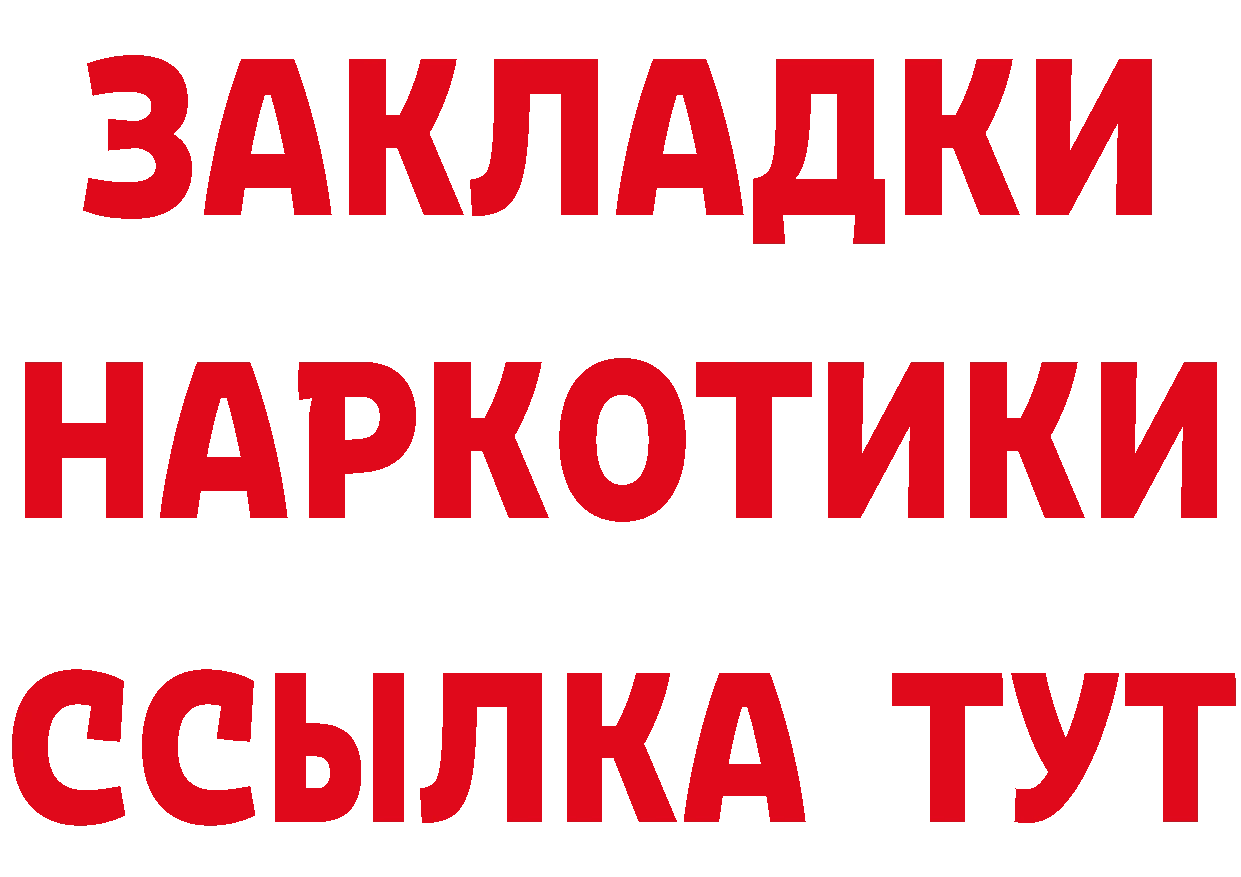 ЗАКЛАДКИ
НАРКОТИКИ
ССЫЛКА ТУТ